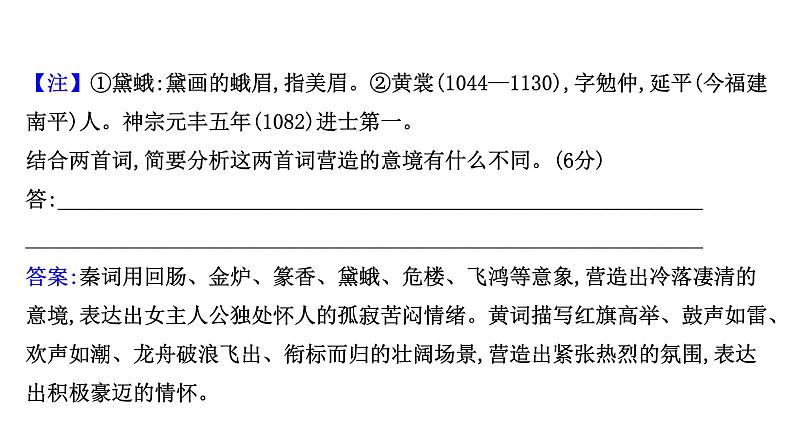 【注】①黛蛾:黛画的蛾眉,指美眉。②黄裳(1044—1130),字勉仲,延平(今福建南平)人。神宗元丰五年(1082)进士第一。

结合两首词,简要分析这两首词营造的意境有什么不同。(6分)

答:____

____

答案:秦词用回肠、金炉、篆香、黛蛾、危楼、飞鸿等意象,营造出冷落凄清的意境,表达出女主人公独处怀人的孤寂苦闷情绪。黄词描写红旗高举、鼓声如雷、欢声如潮、龙舟破浪飞出、衔标而归的壮阔场景,营造出紧张热烈的氛围,表达出积极豪迈的情怀。